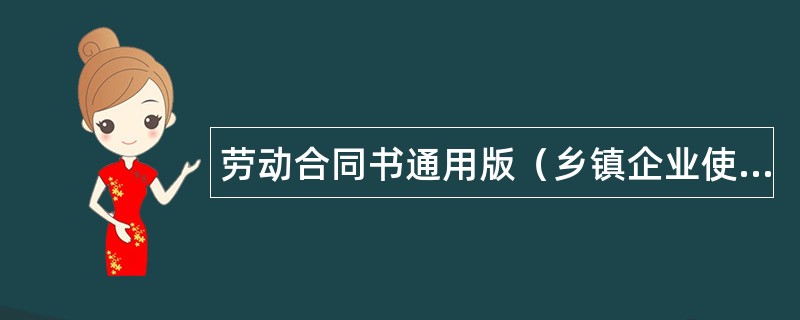 劳动合同书通用版（乡镇企业使...